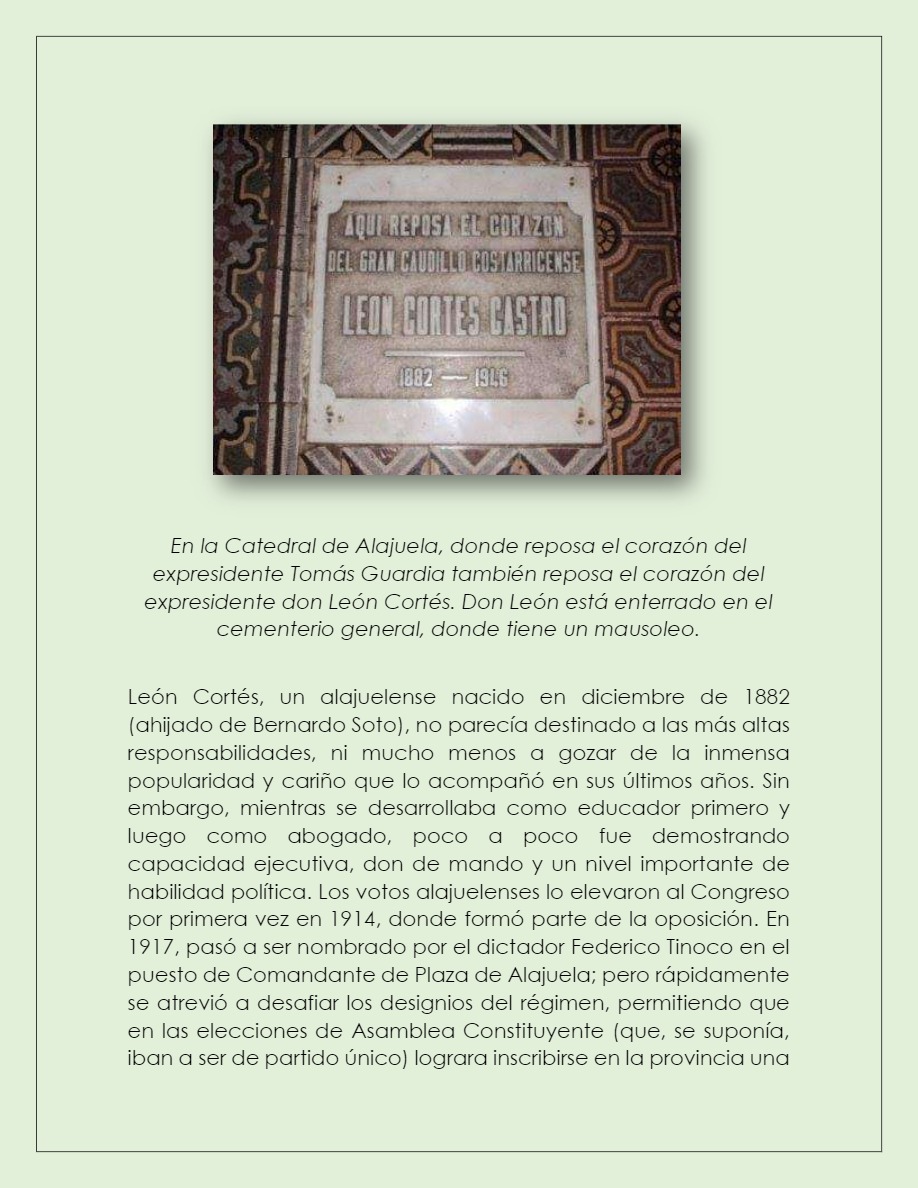 AQUI REPOSA EL CORAZON
DEL GRAN CAUDILLO COSTARRICENSE
LEON CORTES CASTRO
1882 — 1946

En la Catedral de Alajuela, donde reposa el corazón del expresidente Tomás Guardia también reposa el corazón del expresidente don León Cortés. Don León está enterrado en el cementerio general, donde tiene un mausoleo.

León Cortés, un alajuelense nacido en diciembre de 1882 (ahijado de Bernardo Soto), no parecía destinado a las más altas responsabilidades, ni mucho menos a gozar de la inmensa popularidad y cariño que lo acompañó en sus últimos años. Sin embargo, mientras se desarrollaba como educador primero y luego como abogado, poco a poco fue demostrando capacidad ejecutiva, don de mando y un nivel importante de habilidad política. Los votos alajuelenses lo elevaron al Congreso por primera vez en 1914, donde formó parte de la oposición. En 1917, pasó a ser nombrado por el dictador Federico Tinoco en el puesto de Comandante de Plaza de Alajuela; pero rápidamente se atrevió a desafiar los designios del régimen, permitiendo que en las elecciones de Asamblea Constituyente (que, se suponía, iban a ser de partido único) lograra inscribirse en la provincia una